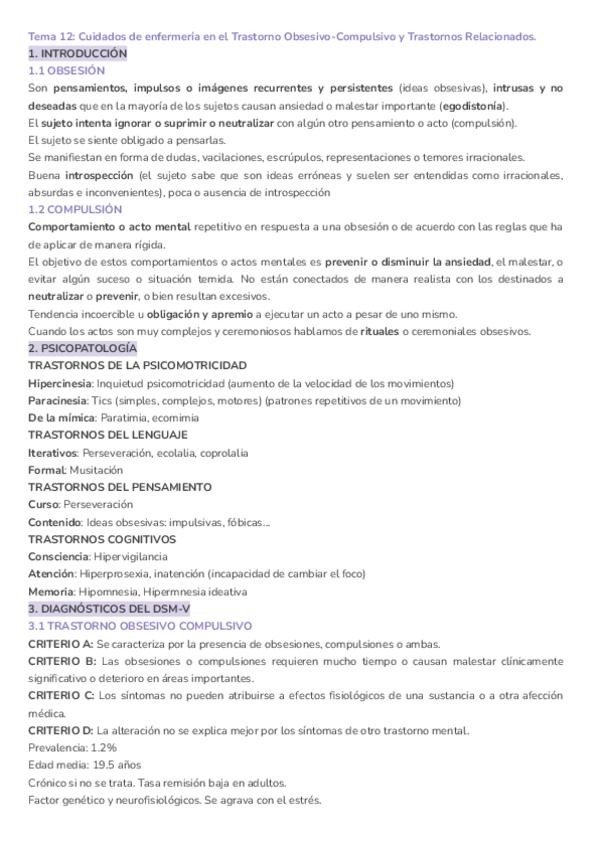 Tema 12: Cuidados de enfermería en el Trastorno Obsesivo-Compulsivo y Trastornos Relacionados.

1. INTRODUCCIÓN

1.1 OBSESIÓN

Son pensamientos, impulsos o imágenes recurrentes y persistentes (ideas obsesivas), intrusas y no deseadas que en la mayoría de los sujetos causan ansiedad o malestar importante (egodistonía).

El sujeto intenta ignorar o suprimir o neutralizar con algún otro pensamiento o acto (compulsión).

El sujeto se siente obligado a pensarlas.

Se manifiestan en forma de dudas, vacilaciones, escrúpulos, representaciones o temores irracionales.

Buena introspección (el sujeto sabe que son ideas erróneas y suelen ser entendidas como irracionales, absurdas e inconvenientes), poca o ausencia de introspección

1.2 COMPULSIÓN

Comportamiento o acto mental repetitivo en respuesta a una obsesión o de acuerdo con las reglas que ha de aplicar de manera rígida.

El objetivo de estos comportamientos o actos mentales es prevenir o disminuir la ansiedad, el malestar, o evitar algún suceso o situación temida. No están conectados de manera realista con los destinados a neutralizar o prevenir, o bien resultan excesivos.

Tendencia incoercible u obligación y apremio a ejecutar un acto a pesar de uno mismo.

Cuando los actos son muy complejos y ceremoniosos hablamos de rituales o ceremoniales obsesivos.

2. PSICOPATOLOGÍA

TRASTORNOS DE LA PSICOMOTRICIDAD

Hipercinesia: Inquietud psicomotricidad (aumento de la velocidad de los movimientos)

Paracinesia: Tics (simples, complejos, motores) (patrones repetitivos de un movimiento)

De la mímica: Paratimia, ecomimia

TRASTORNOS DEL LENGUAJE

Iterativos: Perseveración, ecolalia, coprolalia

Formal: Musitación

TRASTORNOS DEL PENSAMIENTO

Curso: Perseveración

Contenido: Ideas obsesivas: impulsivas, fóbicas...

TRASTORNOS COGNITIVOS

Consciencia: Hipervigilancia

Atención: Hiperprosexia, inatención (incapacidad de cambiar el foco)

Memoria: Hipomnesia, Hipermnesia ideativa

3. DIAGNÓSTICOS DEL DSM-V

3.1 TRASTORNO OBSESIVO COMPULSIVO

CRITERIO A: Se caracteriza por la presencia de obsesiones, compulsiones o ambas.

CRITERIO B: Las obsesiones o compulsiones requieren mucho tiempo o causan malestar clínicamente significativo o deterioro en áreas importantes.

CRITERIO C: Los síntomas no pueden atribuirse a efectos fisiológicos de una sustancia o a otra afección médica.

CRITERIO D: La alteración no se explica mejor por los síntomas de otro trastorno mental.

Prevalencia: 1.2%

Edad media: 19.5 años

Crónico si no se trata. Tasa remisión baja en adultos.

Factor genético y neurofisiológicos. Se agrava con el estrés.